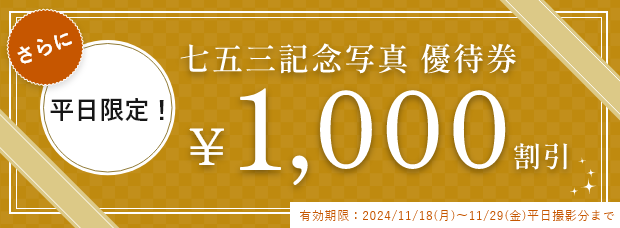 さらに

平日限定！

七五三記念写真 優待券

¥1,000割引

有効期限：2024/11/18(月)～11/29(金)平日撮影分まで